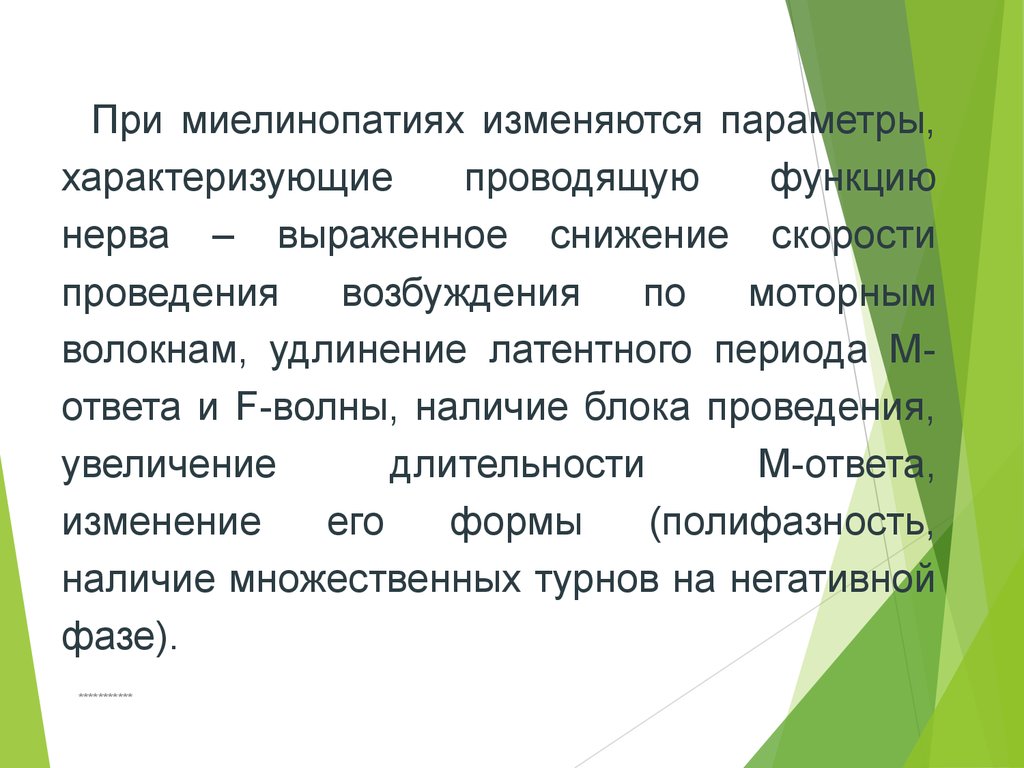 При миелинопатиях изменяются параметры, характеризующие проводящую функцию нерва – выраженное снижение скорости проведения возбуждения по моторным волокнам, удлинение латентного периода М-ответа и F-волны, наличие блока проведения, увеличение длительности М-ответа, изменение его формы (полифазность, наличие множественных турнов на негативной фазе).

**********